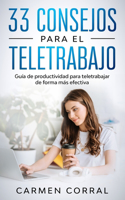 33 CONSEJOS
PARA EL
TELETRABAJO

Guía de productividad para teletrabajar de forma más efectiva

CARMEN CORRAL